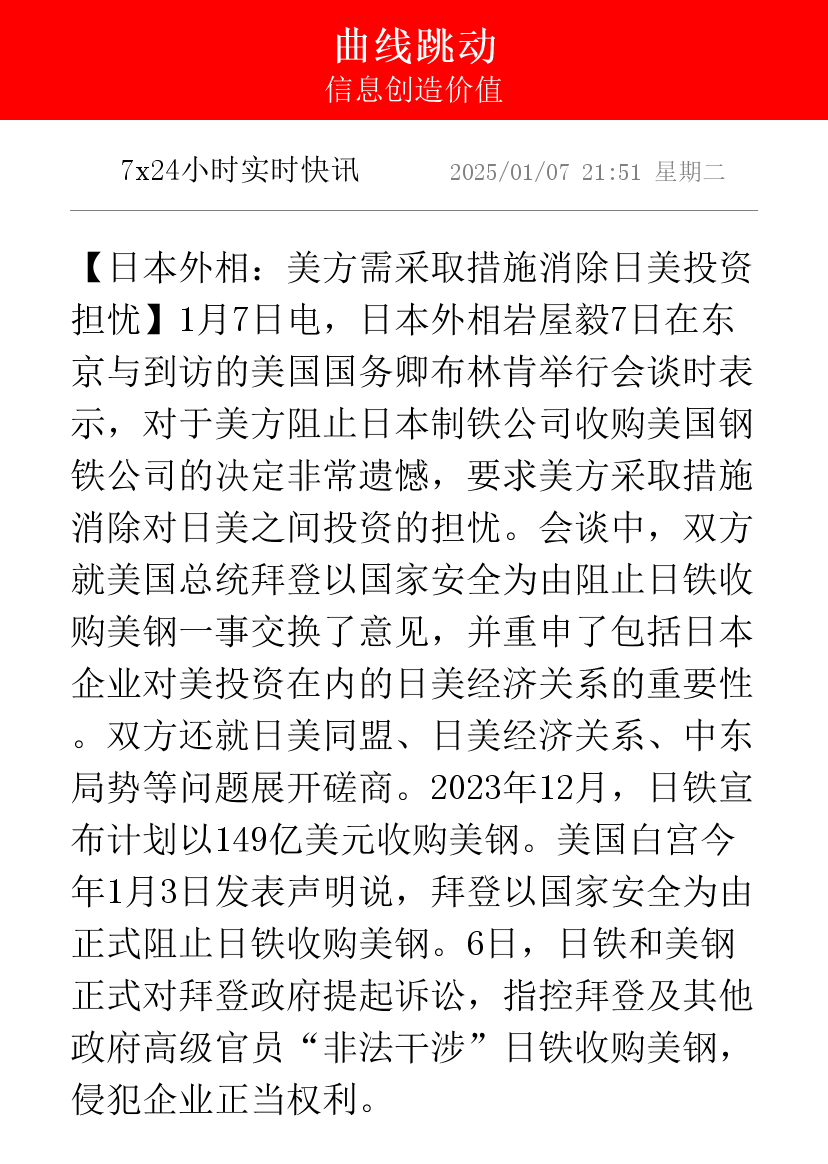 曲线跳动
信息创造价值

7x24小时实时快讯　　2025/01/07 21:51 星期二

【日本外相：美方需采取措施消除日美投资担忧】1月7日电，日本外相岩屋毅7日在东京与到访的美国国务卿布林肯举行会谈时表示，对于美方阻止日本制铁公司收购美国钢铁公司的决定非常遗憾，要求美方采取措施消除对日美之间投资的担忧。会谈中，双方就美国总统拜登以国家安全为由阻止日铁收购美钢一事交换了意见，并重申了包括日本企业对美投资在内的日美经济关系的重要性。双方还就日美同盟、日美经济关系、中东局势等问题展开磋商。2023年12月，日铁宣布计划以149亿美元收购美钢。美国白宫今年1月3日发表声明说，拜登以国家安全为由正式阻止日铁收购美钢。6日，日铁和美钢正式对拜登政府提起诉讼，指控拜登及其他政府高级官员“非法干涉”日铁收购美钢，侵犯企业正当权利。